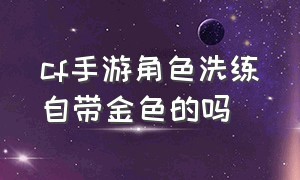 cf手游角色洗练
自带金色的吗